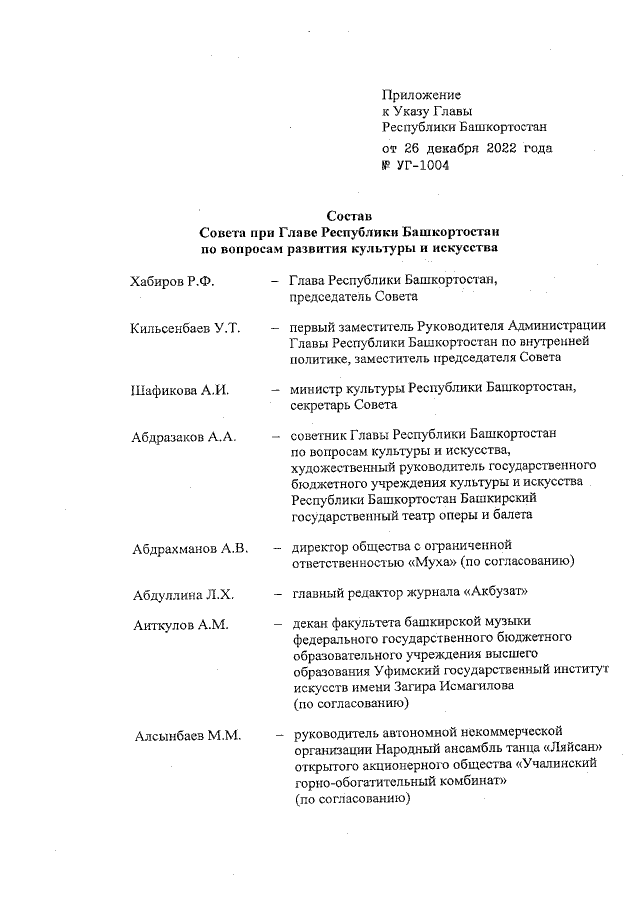 Приложение
к Указу Главы
Республики Башкортостан
от 26 декабря 2022 года
№ УГ-1004

Состав
Совета при Главе Республики Башкортостан
по вопросам развития культуры и искусства

Хабиров Р.Ф. – Глава Республики Башкортостан, председатель Совета

Кильсенбаев У.Т. – первый заместитель Руководителя Администрации Главы Республики Башкортостан по внутренней политике, заместитель председателя Совета

Шафикова А.И. – министр культуры Республики Башкортостан, секретарь Совета

Абдразаков А.А. – советник Главы Республики Башкортостан по вопросам культуры и искусства, художественный руководитель государственного бюджетного учреждения культуры и искусства Республики Башкортостан Башкирский государственный театр оперы и балета

Абдрахманов А.В. – директор общества с ограниченной ответственностью «Муха» (по согласованию)

Абдуллина Л.Х. – главный редактор журнала «Акбузат»

Аиткулов А.М. – декан факультета башкирской музыки федерального государственного бюджетного образовательного учреждения высшего образования Уфимский государственный институт искусств имени Загира Исмагилова (по согласованию)

Алсынбаев М.М. – руководитель автономной некоммерческой организации Народный ансамбль танца «Ляйсан» открытого акционерного общества «Учалинский горно-обогатительный комбинат» (по согласованию)